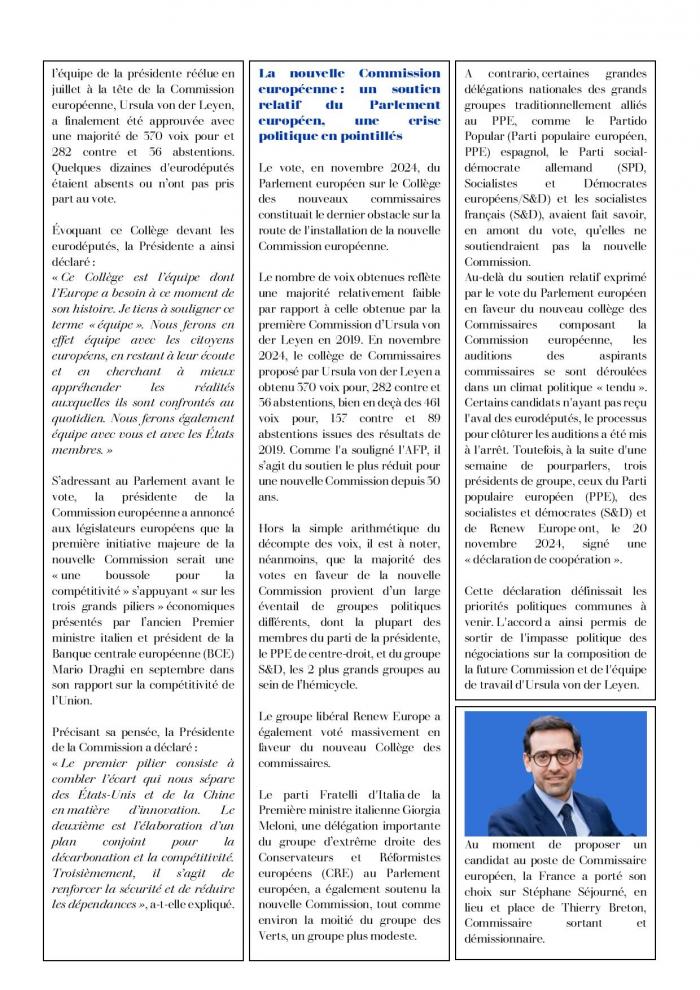 l'équipe de la présidente réélue en juillet à la tête de la Commission européenne, Ursula von der Leyen, a finalement été approuvée avec une majorité de 370 voix pour et 282 contre et 36 abstentions. Quelques dizaines d'eurodéputés étaient absents ou n'ont pas pris part au vote.

Évoquant ce Collège devant les eurodéputés, la Présidente a ainsi déclaré :
« Ce Collège est l'équipe dont l'Europe a besoin à ce moment de son histoire. Je tiens à souligner ce terme « équipe ». Nous ferons en effet équipe avec les citoyens européens, en restant à leur écoute et en cherchant à mieux appréhender les réalités auxquelles ils sont confrontés au quotidien. Nous ferons également équipe avec vous et avec les États membres. »

S'adressant au Parlement avant le vote, la présidente de la Commission européenne a annoncé aux législateurs européens que la première initiative majeure de la nouvelle Commission serait une « une boussole pour la compétitivité » s'appuyant « sur les trois grands piliers » économiques présentés par l'ancien Premier ministre italien et président de la Banque centrale européenne (BCE) Mario Draghi en septembre dans son rapport sur la compétitivité de l'Union.

Précisant sa pensée, la Présidente de la Commission a déclaré :
« Le premier pilier consiste à combler l'écart qui nous sépare des États-Unis et de la Chine en matière d'innovation. Le deuxième est l'élaboration d'un plan conjoint pour la décarbonation et la compétitivité. Troisièmement, il s'agit de renforcer la sécurité et de réduire les dépendances », a-t-elle expliqué.

La nouvelle Commission européenne : un soutien relatif du Parlement européen, une crise politique en pointillés

Le vote, en novembre 2024, du Parlement européen sur le Collège des nouveaux commissaires constituait le dernier obstacle sur la route de l'installation de la nouvelle Commission européenne.

Le nombre de voix obtenues reflète une majorité relativement faible par rapport à celle obtenue par la première Commission d'Ursula von der Leyen en 2019. En novembre 2024, le collège de Commissaires proposé par Ursula von der Leyen a obtenu 370 voix pour, 282 contre et 36 abstentions, bien en deçà des 461 voix pour, 157 contre et 89 abstentions issues des résultats de 2019. Comme l'a souligné l'AFP, il s'agit du soutien le plus réduit pour une nouvelle Commission depuis 30 ans.

Hors la simple arithmétique du décompte des voix, il est à noter, néanmoins, que la majorité des votes en faveur de la nouvelle Commission provient d'un large éventail de groupes politiques différents, dont la plupart des membres du parti de la présidente, le PPE de centre-droit, et du groupe S&D, les 2 plus grands groupes au sein de l'hémicycle.

Le groupe libéral Renew Europe a également voté massivement en faveur du nouveau Collège des commissaires.

Le parti Fratelli d'Italia de la Première ministre italienne Giorgia Meloni, une délégation importante du groupe d'extrême droite des Conservateurs et Réformistes européens (CRE) au Parlement européen, a également soutenu la nouvelle Commission, tout comme environ la moitié du groupe des Verts, un groupe plus modeste.

A contrario, certaines grandes délégations nationales des grands groupes traditionnellement alliés au PPE, comme le Partido Popular (Parti populaire européen, PPE) espagnol, le Parti social-démocrate allemand (SPD, Socialistes et Démocrates européens/S&D) et les socialistes français (S&D), avaient fait savoir, en amont du vote, qu'elles ne soutiendraient pas la nouvelle Commission.
Au-delà du soutien relatif exprimé par le vote du Parlement européen en faveur du nouveau collège des Commissaires composant la Commission européenne, les auditions des aspirants commissaires se sont déroulées dans un climat politique « tendu ». Certains candidats n'ayant pas reçu l'aval des eurodéputés, le processus pour clôturer les auditions a été mis à l'arrêt. Toutefois, à la suite d'une semaine de pourparlers, trois présidents de groupe, ceux du Parti populaire européen (PPE), des socialistes et démocrates (S&D) et de Renew Europe ont, le 20 novembre 2024, signé une « déclaration de coopération ».

Cette déclaration définissait les priorités politiques communes à venir. L'accord a ainsi permis de sortir de l'impasse politique des négociations sur la composition de la future Commission et de l'équipe de travail d'Ursula von der Leyen.

Au moment de proposer un candidat au poste de Commissaire européen, la France a porté son choix sur Stéphane Séjourné, en lieu et place de Thierry Breton, Commissaire sortant et démissionnaire.